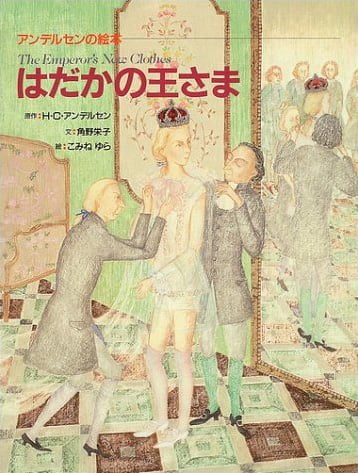 アンデルセンの絵本
The Emperor's New Clothes
はだかの王さま
原作：H・C・アンデルセン
文：角野栄子
絵：こみね ゆら